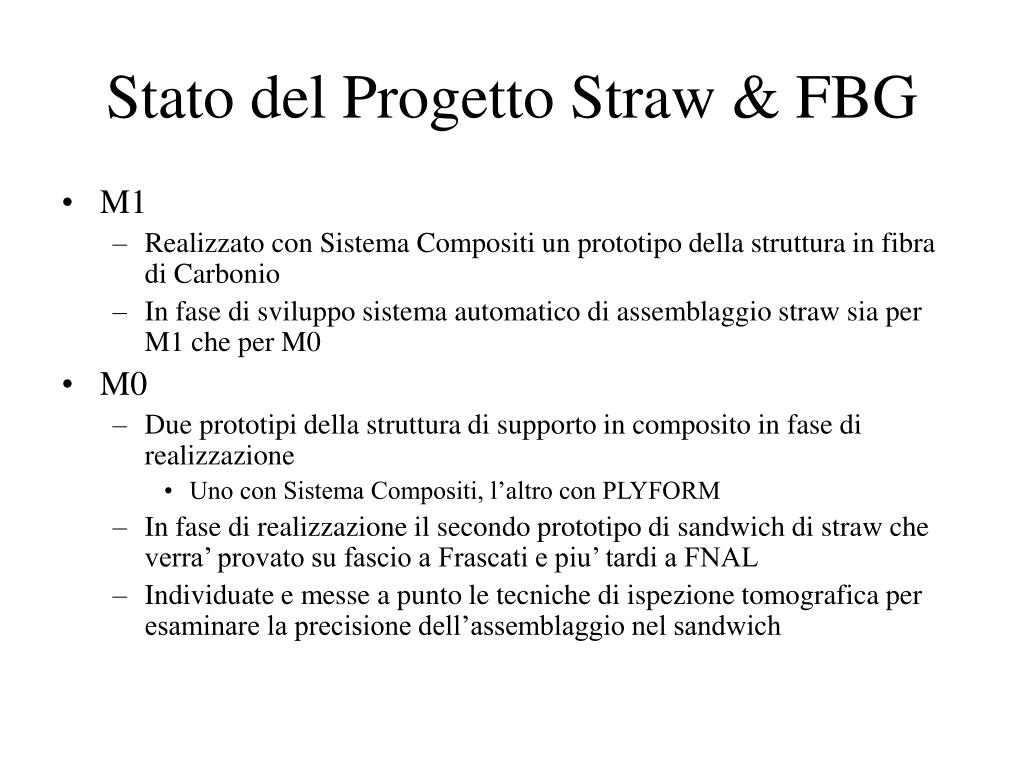 Stato del Progetto Straw & FBG

• M1
– Realizzato con Sistema Compositi un prototipo della struttura in fibra di Carbonio
– In fase di sviluppo sistema automatico di assemblaggio straw sia per M1 che per M0
• M0
– Due prototipi della struttura di supporto in composito in fase di realizzazione
• Uno con Sistema Compositi, l’altro con PLYFORM
– In fase di realizzazione il secondo prototipo di sandwich di straw che verra’ provato su fascio a Frascati e piu’ tardi a FNAL
– Individuate e messe a punto le tecniche di ispezione tomografica per esaminare la precisione dell’assemblaggio nel sandwich